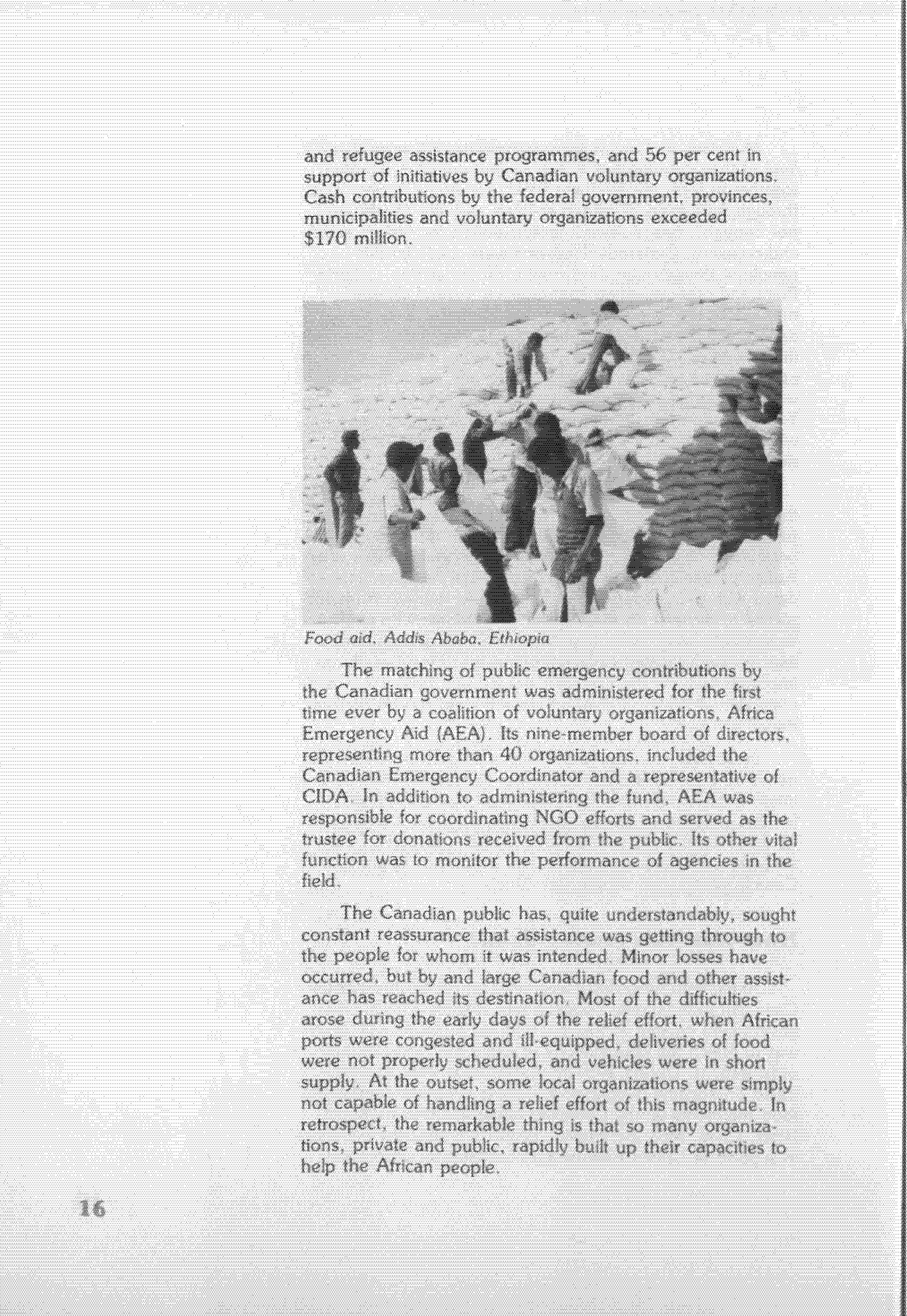 and refugee assistance programmes, and 56 per cent in support of initiatives by Canadian voluntary organizations. Cash contributions by the federal government, provinces, municipalities and voluntary organizations exceeded $170 million.

Food aid, Addis Ababa, Ethiopia

The matching of public emergency contributions by the Canadian government was administered for the first time ever by a coalition of voluntary organizations, Africa Emergency Aid (AEA). Its nine-member board of directors, representing more than 40 organizations, included the Canadian Emergency Coordinator and a representative of CIDA. In addition to administering the fund, AEA was responsible for coordinating NGO efforts and served as the trustee for donations received from the public. Its other vital function was to monitor the performance of agencies in the field.

The Canadian public has, quite understandably, sought constant reassurance that assistance was getting through to the people for whom it was intended. Minor losses have occurred, but by and large Canadian food and other assistance has reached its destination. Most of the difficulties arose during the early days of the relief effort, when African ports were congested and ill-equipped, deliveries of food were not properly scheduled, and vehicles were in short supply. At the outset, some local organizations were simply not capable of handling a relief effort of this magnitude. In retrospect, the remarkable thing is that so many organizations, private and public, rapidly built up their capacities to help the African people.

16